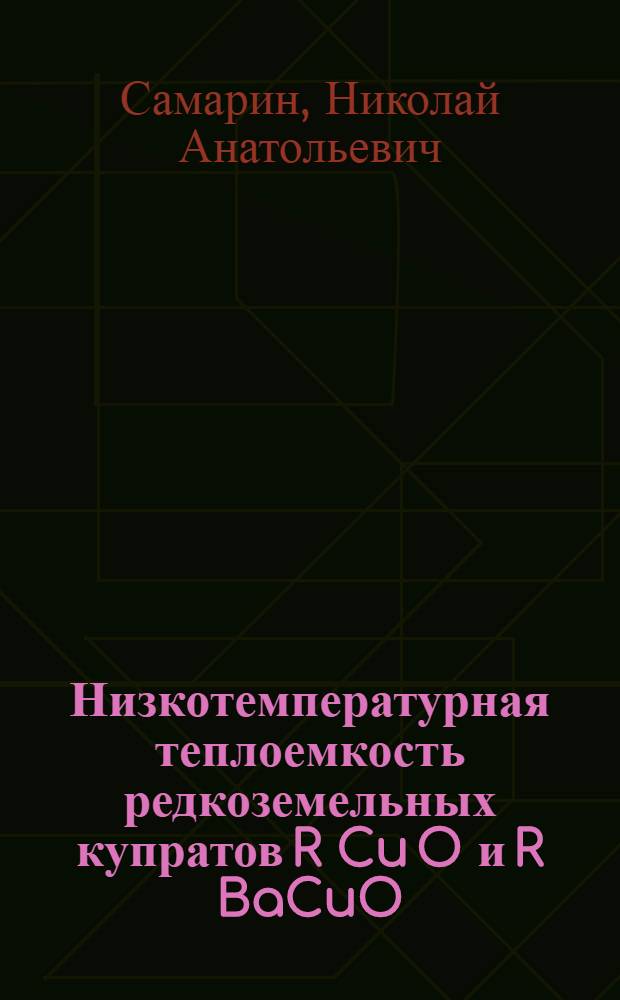 Самарин, Николай Анатольевич

Низкотемпературная теплоемкость редкоземельных купратов R Cu O и R BaCuO